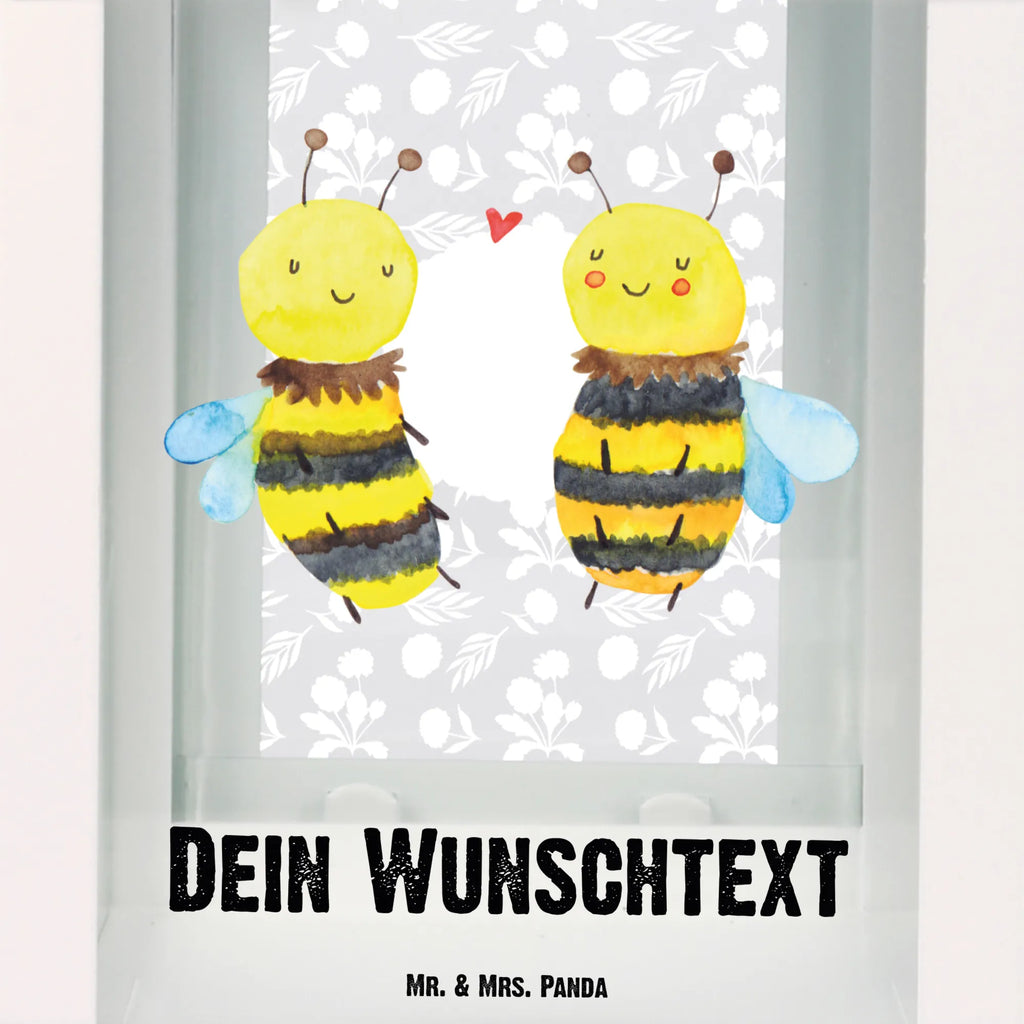 Dein Wunschtext

Mr. & Mrs. Panda